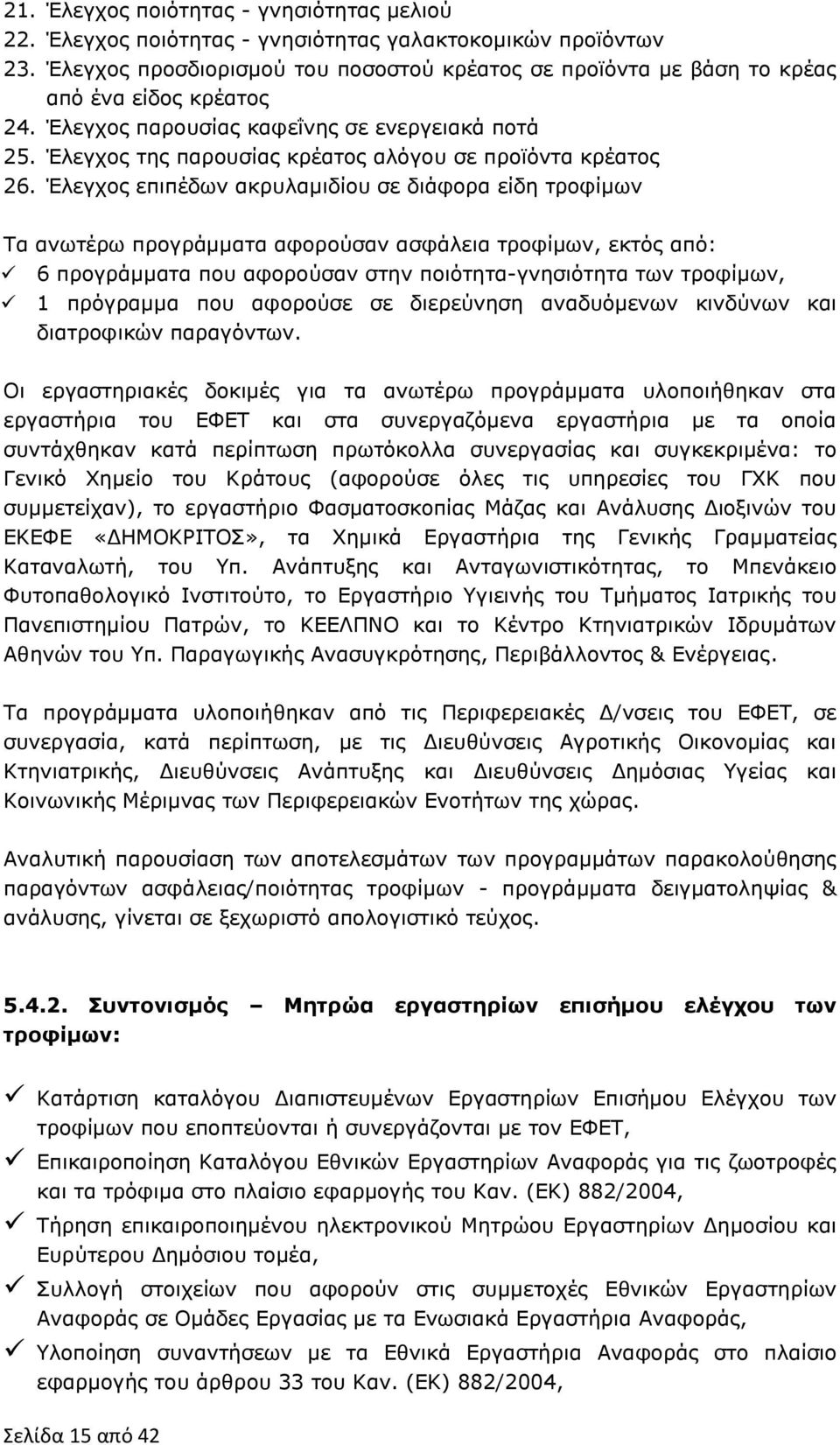 21. Έλεγχος ποιότητας - γνησιότητας μελιού
22. Έλεγχος ποιότητας - γνησιότητας γαλακτοκομικών προϊόντων
23. Έλεγχος προσδιορισμού του ποσοστού κρέατος σε προϊόντα με βάση το κρέας από ένα είδος κρέατος
24. Έλεγχος παρουσίας καφεΐνης σε ενεργειακά ποτά
25. Έλεγχος της παρουσίας κρέατος αλόγου σε προϊόντα κρέατος
26. Έλεγχος επιπέδων ακρυλαμιδίου σε διάφορα είδη τροφίμων

Τα ανωτέρω προγράμματα αφορούσαν ασφάλεια τροφίμων, εκτός από:
✓ 6 προγράμματα που αφορούσαν στην ποιότητα-γνησιότητα των τροφίμων,
✓ 1 πρόγραμμα που αφορούσε σε διερεύνηση αναδυόμενων κινδύνων και διατροφικών παραγόντων.

Οι εργαστηριακές δοκιμές για τα ανωτέρω προγράμματα υλοποιήθηκαν στα εργαστήρια του ΕΦΕΤ και στα συνεργαζόμενα εργαστήρια με τα οποία συντάχθηκαν κατά περίπτωση πρωτόκολλα συνεργασίας και συγκεκριμένα: το Γενικό Χημείο του Κράτους (αφορούσε όλες τις υπηρεσίες του ΓΧΚ που συμμετείχαν), το εργαστήριο Φασματοσκοπίας Μάζας και Ανάλυσης Διοξινών του ΕΚΕΦΕ «ΔΗΜΟΚΡΙΤΟΣ», τα Χημικά Εργαστήρια της Γενικής Γραμματείας Καταναλωτή, του Υπ. Ανάπτυξης και Ανταγωνιστικότητας, το Μπενάκειο Φυτοπαθολογικό Ινστιτούτο, το Εργαστήριο Υγιεινής του Τμήματος Ιατρικής του Πανεπιστημίου Πατρών, το ΚΕΕΛΠΝΟ και το Κέντρο Κτηνιατρικών Ιδρυμάτων Αθηνών του Υπ. Παραγωγικής Ανασυγκρότησης, Περιβάλλοντος & Ενέργειας.

Τα προγράμματα υλοποιήθηκαν από τις Περιφερειακές Δ/νσεις του ΕΦΕΤ, σε συνεργασία, κατά περίπτωση, με τις Διευθύνσεις Αγροτικής Οικονομίας και Κτηνιατρικής, Διευθύνσεις Ανάπτυξης και Διευθύνσεις Δημόσιας Υγείας και Κοινωνικής Μέριμνας των Περιφερειακών Ενοτήτων της χώρας.

Αναλυτική παρουσίαση των αποτελεσμάτων των προγραμμάτων παρακολούθησης παραγόντων ασφάλειας/ποιότητας τροφίμων - προγράμματα δειγματοληψίας & ανάλυσης, γίνεται σε ξεχωριστό απολογιστικό τεύχος.

5.4.2. Συντονισμός – Μητρώα εργαστηρίων επισήμου ελέγχου των τροφίμων:

✓ Κατάρτιση καταλόγου Διαπιστευμένων Εργαστηρίων Επισήμου Ελέγχου των τροφίμων που εποπτεύονται ή συνεργάζονται με τον ΕΦΕΤ,
✓ Επικαιροποίηση Καταλόγου Εθνικών Εργαστηρίων Αναφοράς για τις ζωοτροφές και τα τρόφιμα στο πλαίσιο εφαρμογής του Καν. (ΕΚ) 882/2004,
✓ Τήρηση επικαιροποιημένου ηλεκτρονικού Μητρώου Εργαστηρίων Δημοσίου και Ευρύτερου Δημόσιου τομέα,
✓ Συλλογή στοιχείων που αφορούν στις συμμετοχές Εθνικών Εργαστηρίων Αναφοράς σε Ομάδες Εργασίας με τα Ενωσιακά Εργαστήρια Αναφοράς,
✓ Υλοποίηση συναντήσεων με τα Εθνικά Εργαστήρια Αναφοράς στο πλαίσιο εφαρμογής του άρθρου 33 του Καν. (ΕΚ) 882/2004,

Σελίδα 15 από 42